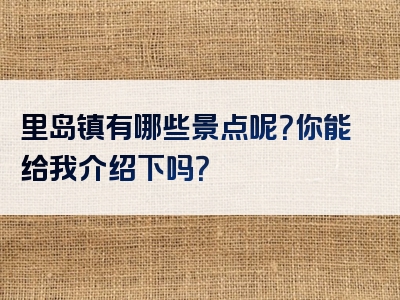 里岛镇有哪些景点呢?你能给我介绍下吗?